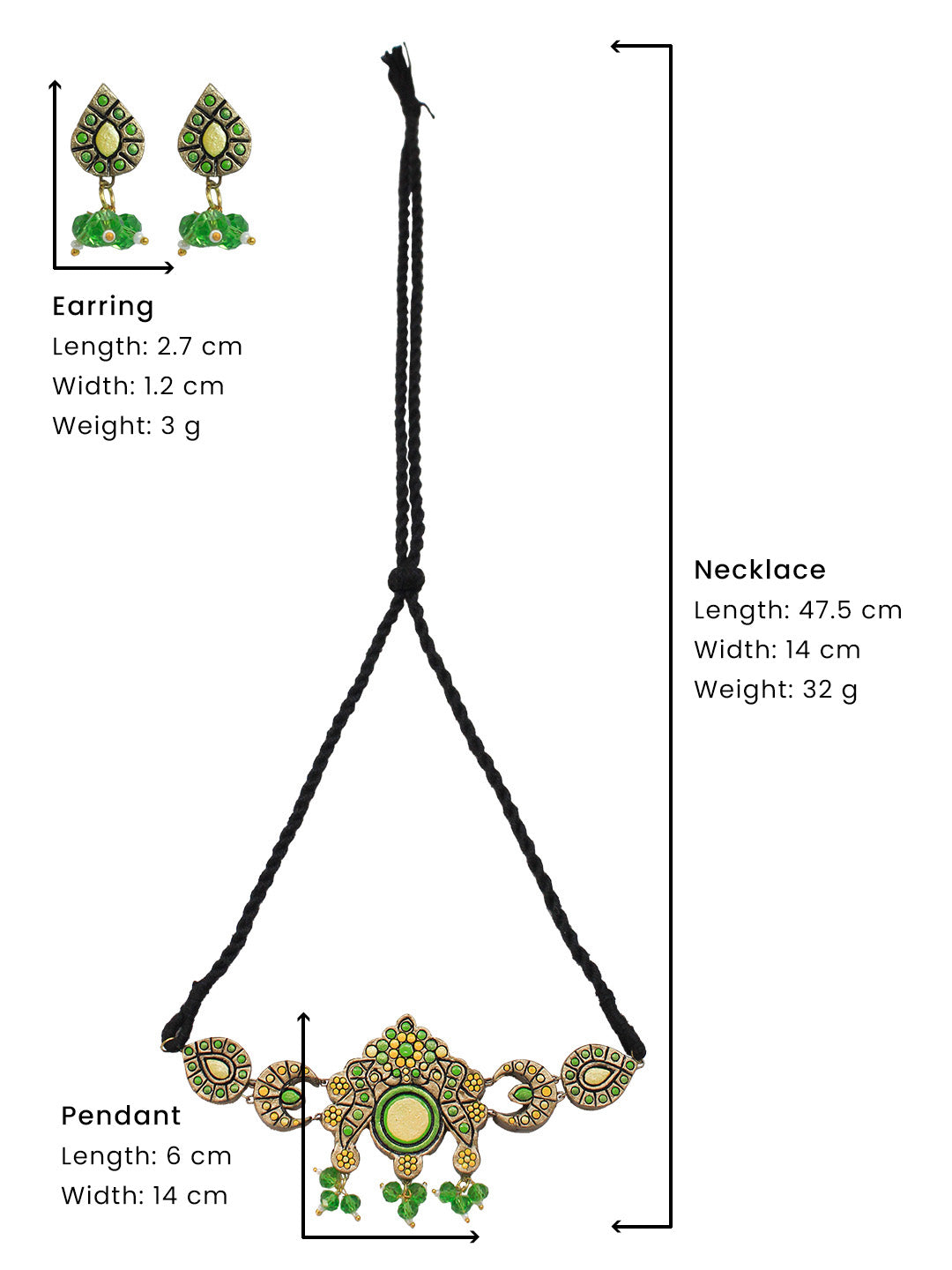 Earring
Length: 2.7 cm
Width: 1.2 cm
Weight: 3 g

Necklace
Length: 47.5 cm
Width: 14 cm
Weight: 32 g

Pendant
Length: 6 cm
Width: 14 cm